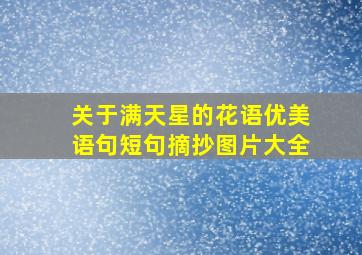 关于满天星的花语优美语句短句摘抄图片大全